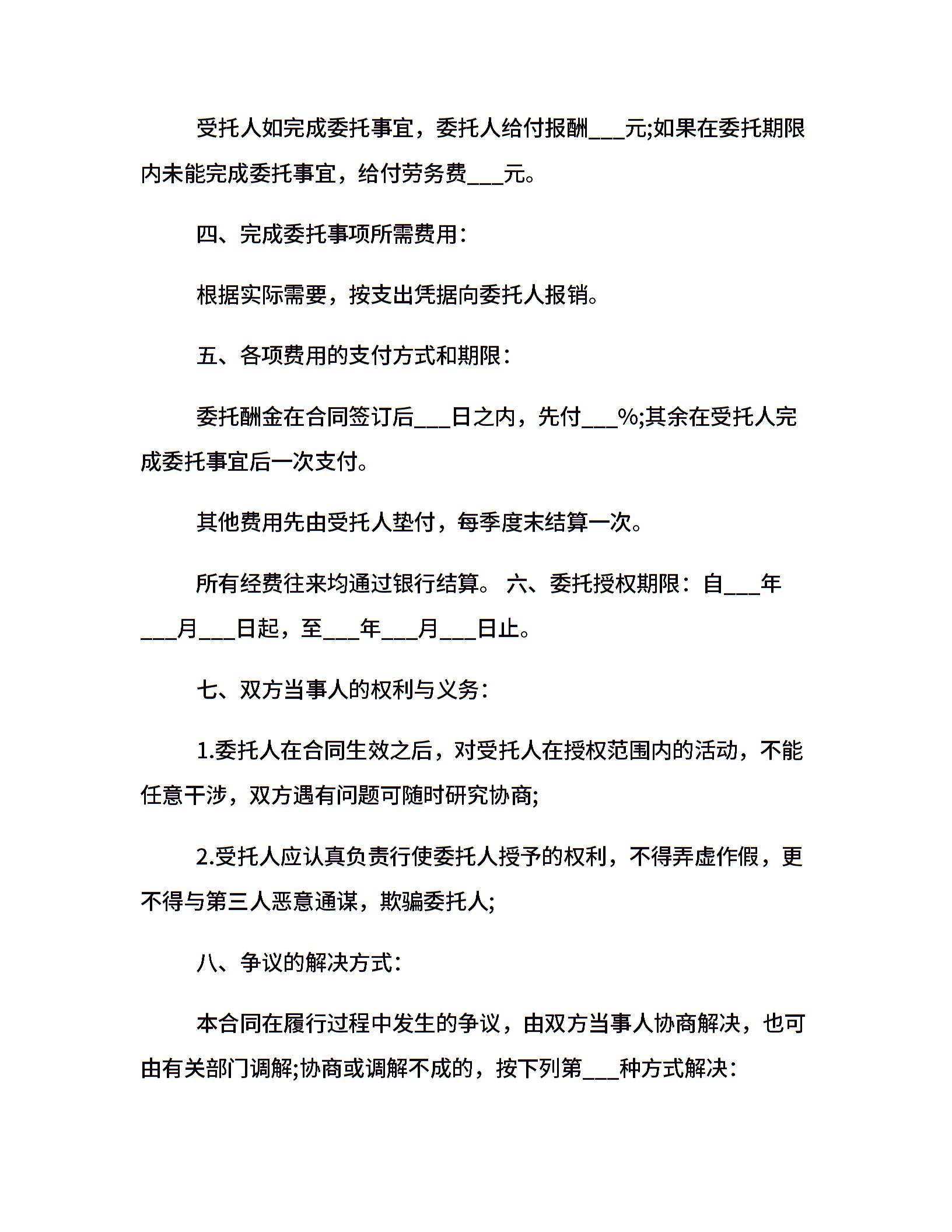 受托人如完成委托事宜，委托人给付报酬___元;如果在委托期限内未能完成委托事宜，给付劳务费___元。

四、完成委托事项所需费用：

根据实际需要，按支出凭据向委托人报销。

五、各项费用的支付方式和期限：

委托酬金在合同签订后___日之内，先付___%;其余在受托人完成委托事宜后一次支付。

其他费用先由受托人垫付，每季度末结算一次。

所有经费往来均通过银行结算。 六、委托授权期限：自___年___月___日起，至___年___月___日止。

七、双方当事人的权利与义务：

1.委托人在合同生效之后，对受托人在授权范围内的活动，不能任意干涉，双方遇有问题可随时研究协商;

2.受托人应认真负责行使委托人授予的权利，不得弄虚作假，更不得与第三人恶意通谋，欺骗委托人;

八、争议的解决方式：

本合同在履行过程中发生的争议，由双方当事人协商解决，也可由有关部门调解;协商或调解不成的，按下列第___种方式解决：